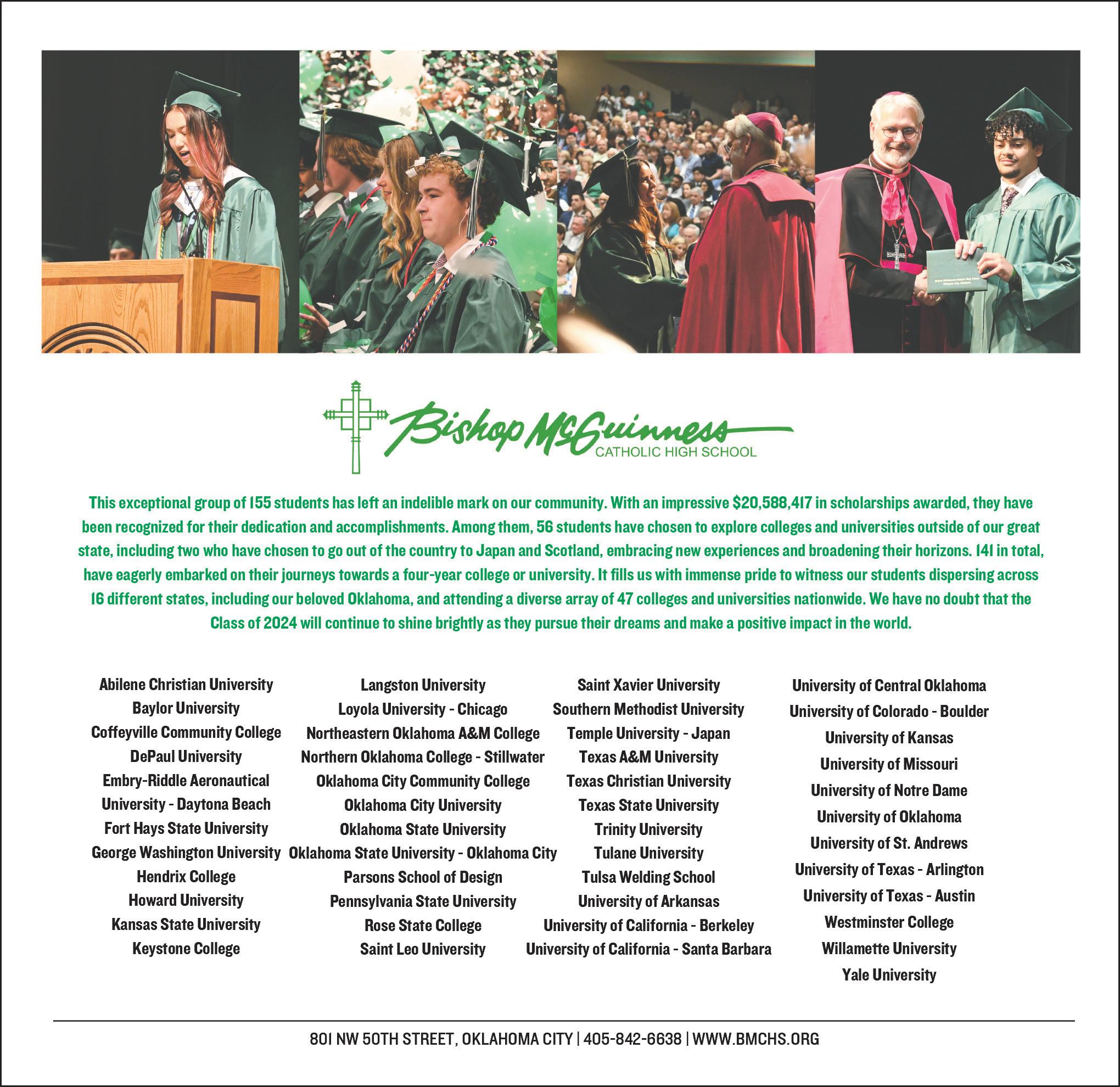 Bishop McGuinness
CATHOLIC HIGH SCHOOL

This exceptional group of 155 students has left an indelible mark on our community. With an impressive $20,588,417 in scholarships awarded, they have been recognized for their dedication and accomplishments. Among them, 56 students have chosen to explore colleges and universities outside of our great state, including two who have chosen to go out of the country to Japan and Scotland, embracing new experiences and broadening their horizons. 141 in total, have eagerly embarked on their journeys towards a four-year college or university. It fills us with immense pride to witness our students dispersing across 16 different states, including our beloved Oklahoma, and attending a diverse array of 47 colleges and universities nationwide. We have no doubt that the Class of 2024 will continue to shine brightly as they pursue their dreams and make a positive impact in the world.

Abilene Christian University
Baylor University
Coffeyville Community College
DePaul University
Embry-Riddle Aeronautical University - Daytona Beach
Fort Hays State University
George Washington University
Hendrix College
Howard University
Kansas State University
Keystone College

Langston University
Loyola University - Chicago
Northeastern Oklahoma A&M College
Northern Oklahoma College - Stillwater
Oklahoma City Community College
Oklahoma City University
Oklahoma State University
Oklahoma State University - Oklahoma City
Parsons School of Design
Pennsylvania State University
Rose State College
Saint Leo University

Saint Xavier University
Southern Methodist University
Temple University - Japan
Texas A&M University
Texas Christian University
Texas State University
Trinity University
Tulane University
Tulsa Welding School
University of Arkansas
University of California - Berkeley
University of California - Santa Barbara

University of Central Oklahoma
University of Colorado - Boulder
University of Kansas
University of Missouri
University of Notre Dame
University of Oklahoma
University of St. Andrews
University of Texas - Arlington
University of Texas - Austin
Westminster College
Willamette University
Yale University

801 NW 50TH STREET, OKLAHOMA CITY | 405-842-6638 | WWW.BMCHS.ORG